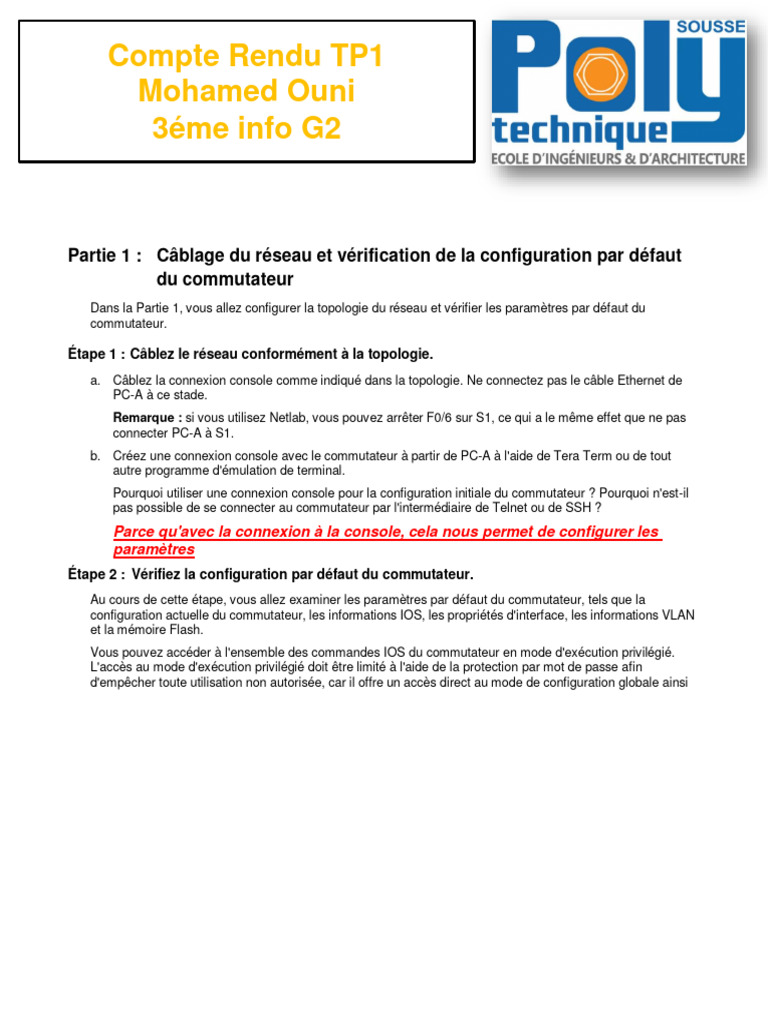 Compte Rendu TP1
Mohamed Ouni
3éme info G2

SOUSSE
Poly
technique
ECOLE D'INGÉNIEURS & D'ARCHITECTURE

Partie 1 : Câblage du réseau et vérification de la configuration par défaut du commutateur

Dans la Partie 1, vous allez configurer la topologie du réseau et vérifier les paramètres par défaut du commutateur.

Étape 1 : Câblez le réseau conformément à la topologie.

a. Câblez la connexion console comme indiqué dans la topologie. Ne connectez pas le câble Ethernet de PC-A à ce stade.

Remarque : si vous utilisez Netlab, vous pouvez arrêter F0/6 sur S1, ce qui a le même effet que ne pas connecter PC-A à S1.

b. Créez une connexion console avec le commutateur à partir de PC-A à l'aide de Tera Term ou de tout autre programme d'émulation de terminal.

Pourquoi utiliser une connexion console pour la configuration initiale du commutateur ? Pourquoi n'est-il pas possible de se connecter au commutateur par l'intermédiaire de Telnet ou de SSH ?

Parce qu'avec la connexion à la console, cela nous permet de configurer les paramètres

Étape 2 : Vérifiez la configuration par défaut du commutateur.

Au cours de cette étape, vous allez examiner les paramètres par défaut du commutateur, tels que la configuration actuelle du commutateur, les informations IOS, les propriétés d'interface, les informations VLAN et la mémoire Flash.

Vous pouvez accéder à l'ensemble des commandes IOS du commutateur en mode d'exécution privilégié. L'accès au mode d'exécution privilégié doit être limité à l'aide de la protection par mot de passe afin d'empêcher toute utilisation non autorisée, car il offre un accès direct au mode de configuration globale ainsi